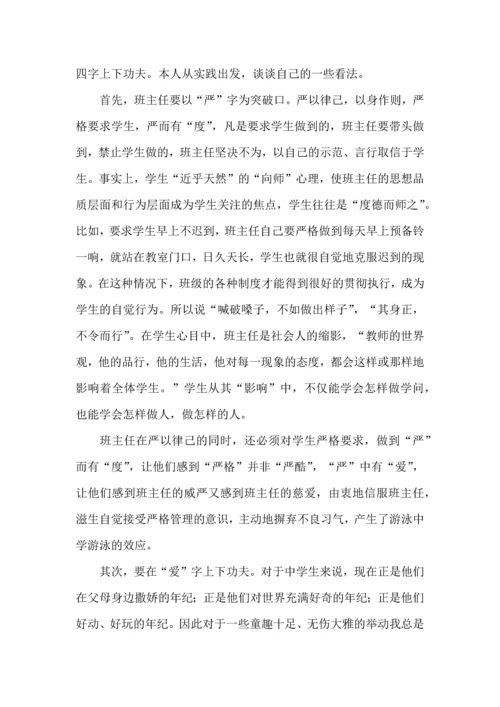 四字上下功夫。本人从实践出发，谈谈自己的一些看法。

首先，班主任要以“严”字为突破口。严以律己，以身作则，严格要求学生，严而有“度”，凡是要求学生做到的，班主任要带头做到，禁止学生做的，班主任坚决不为，以自己的示范、言行取信于学生。事实上，学生“近乎天然”的“向师”心理，使班主任的思想品质层面和行为层面成为学生关注的焦点，学生往往是“度德而师之”。比如，要求学生早上不迟到，班主任自己要严格做到每天早上预备铃一响，就站在教室门口，日久天长，学生也就很自觉地克服迟到的现象。在这种情况下，班级的各种制度才能得到很好的贯彻执行，成为学生的自觉行为。所以说“喊破嗓子，不如做出样子”，“其身正，不令而行”。在学生心目中，班主任是社会人的缩影，“教师的世界观，他的品行，他的生活，他对每一现象的态度，都会这样或那样地影响着全体学生。”学生从其“影响”中，不仅能学会怎样做学问，也能学会怎样做人，做怎样的人。

班主任在严以律己的同时，还必须对学生严格要求，做到“严”而有“度”，让他们感到“严格”并非“严酷”，“严”中有“爱”，让他们感到班主任的威严又感到班主任的慈爱，由衷地信服班主任，滋生自觉接受严格管理的意识，主动地摒弃不良习气，产生了游泳中学游泳的效应。

其次，要在“爱”字上下功夫。对于中学生来说，现在正是他们在父母身边撒娇的年纪；正是他们对世界充满好奇的年纪；正是他们好动、好玩的年纪。因此对于一些童趣十足、无伤大雅的举动我总是